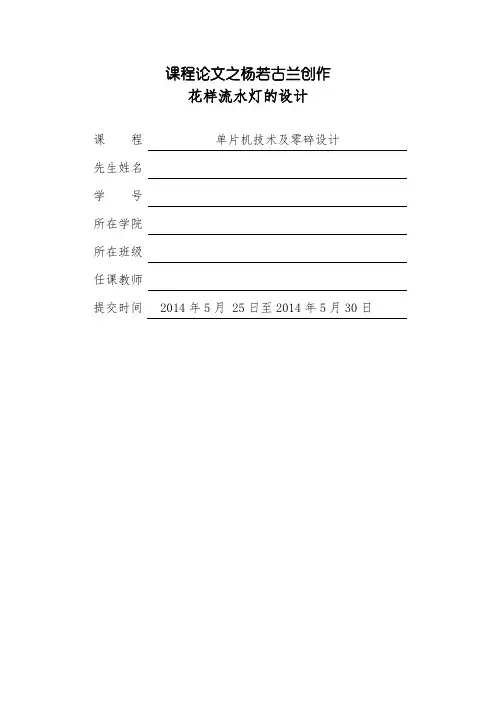 课程论文之杨若古兰创作
花样流水灯的设计

课　　程　单片机技术及零碎设计
先生姓名
学　　号
所在学院
所在班级
任课教师
提交时间　2014 年 5 月 25 日至 2014 年 5 月 30 日